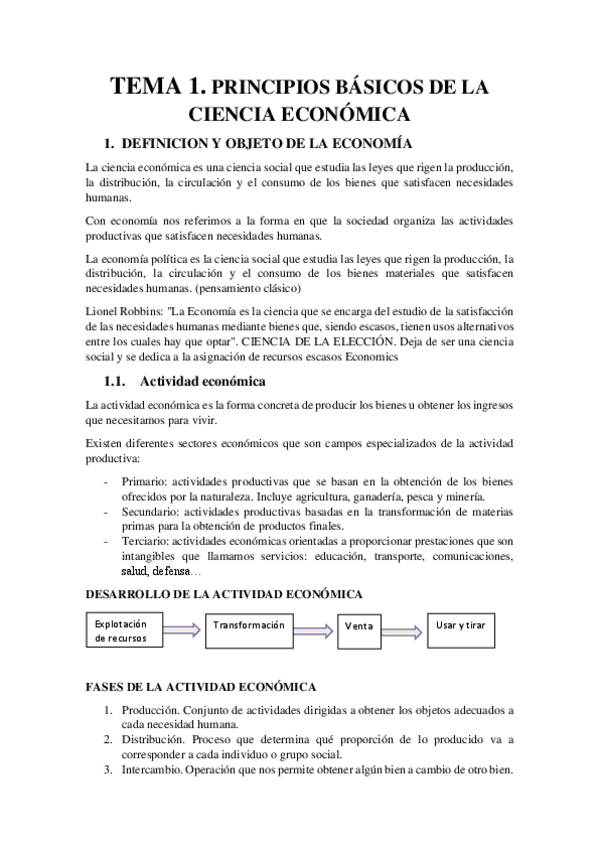 TEMA 1. PRINCIPIOS BÁSICOS DE LA CIENCIA ECONÓMICA

1. DEFINICION Y OBJETO DE LA ECONOMÍA

La ciencia económica es una ciencia social que estudia las leyes que rigen la producción, la distribución, la circulación y el consumo de los bienes que satisfacen necesidades humanas.

Con economía nos referimos a la forma en que la sociedad organiza las actividades productivas que satisfacen necesidades humanas.

La economía política es la ciencia social que estudia las leyes que rigen la producción, la distribución, la circulación y el consumo de los bienes materiales que satisfacen necesidades humanas. (pensamiento clásico)

Lionel Robbins: "La Economía es la ciencia que se encarga del estudio de la satisfacción de las necesidades humanas mediante bienes que, siendo escasos, tienen usos alternativos entre los cuales hay que optar". CIENCIA DE LA ELECCIÓN. Deja de ser una ciencia social y se dedica a la asignación de recursos escasos Economics

1.1. Actividad económica

La actividad económica es la forma concreta de producir los bienes u obtener los ingresos que necesitamos para vivir.

Existen diferentes sectores económicos que son campos especializados de la actividad productiva:

- Primario: actividades productivas que se basan en la obtención de los bienes ofrecidos por la naturaleza. Incluye agricultura, ganadería, pesca y minería.
- Secundario: actividades productivas basadas en la transformación de materias primas para la obtención de productos finales.
- Terciario: actividades económicas orientadas a proporcionar prestaciones que son intangibles que llamamos servicios: educación, transporte, comunicaciones, salud, defensa…

DESARROLLO DE LA ACTIVIDAD ECONÓMICA

Explotación de recursos
Transformación
Venta
Usar y tirar

FASES DE LA ACTIVIDAD ECONÓMICA

1. Producción. Conjunto de actividades dirigidas a obtener los objetos adecuados a cada necesidad humana.
2. Distribución. Proceso que determina qué proporción de lo producido va a corresponder a cada individuo o grupo social.
3. Intercambio. Operación que nos permite obtener algún bien a cambio de otro bien.